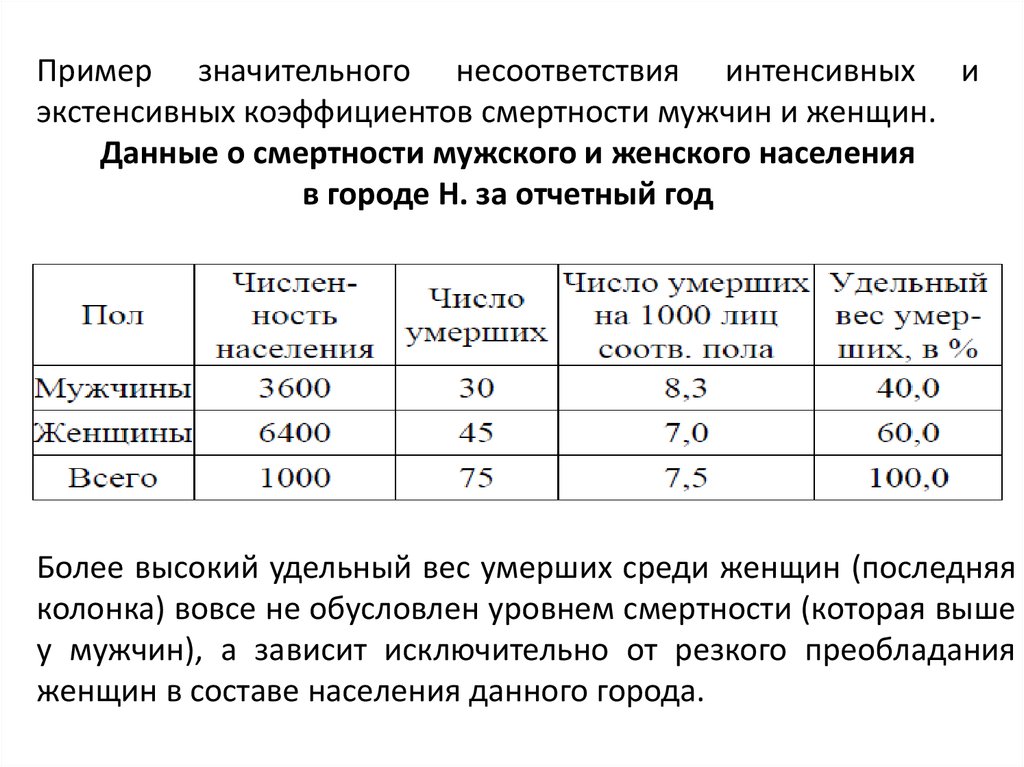 Пример значительного несоответствия интенсивных и экстенсивных коэффициентов смертности мужчин и женщин.

Данные о смертности мужского и женского населения в городе Н. за отчетный год

| Пол | Численность населения | Число умерших | Число умерших на 1000 лиц соотв. пола | Удельный вес умерших, в % |
|---|---|---|---|---|
| Мужчины | 3600 | 30 | 8,3 | 40,0 |
| Женщины | 6400 | 45 | 7,0 | 60,0 |
| Всего | 1000 | 75 | 7,5 | 100,0 |

Более высокий удельный вес умерших среди женщин (последняя колонка) вовсе не обусловлен уровнем смертности (которая выше у мужчин), а зависит исключительно от резкого преобладания женщин в составе населения данного города.